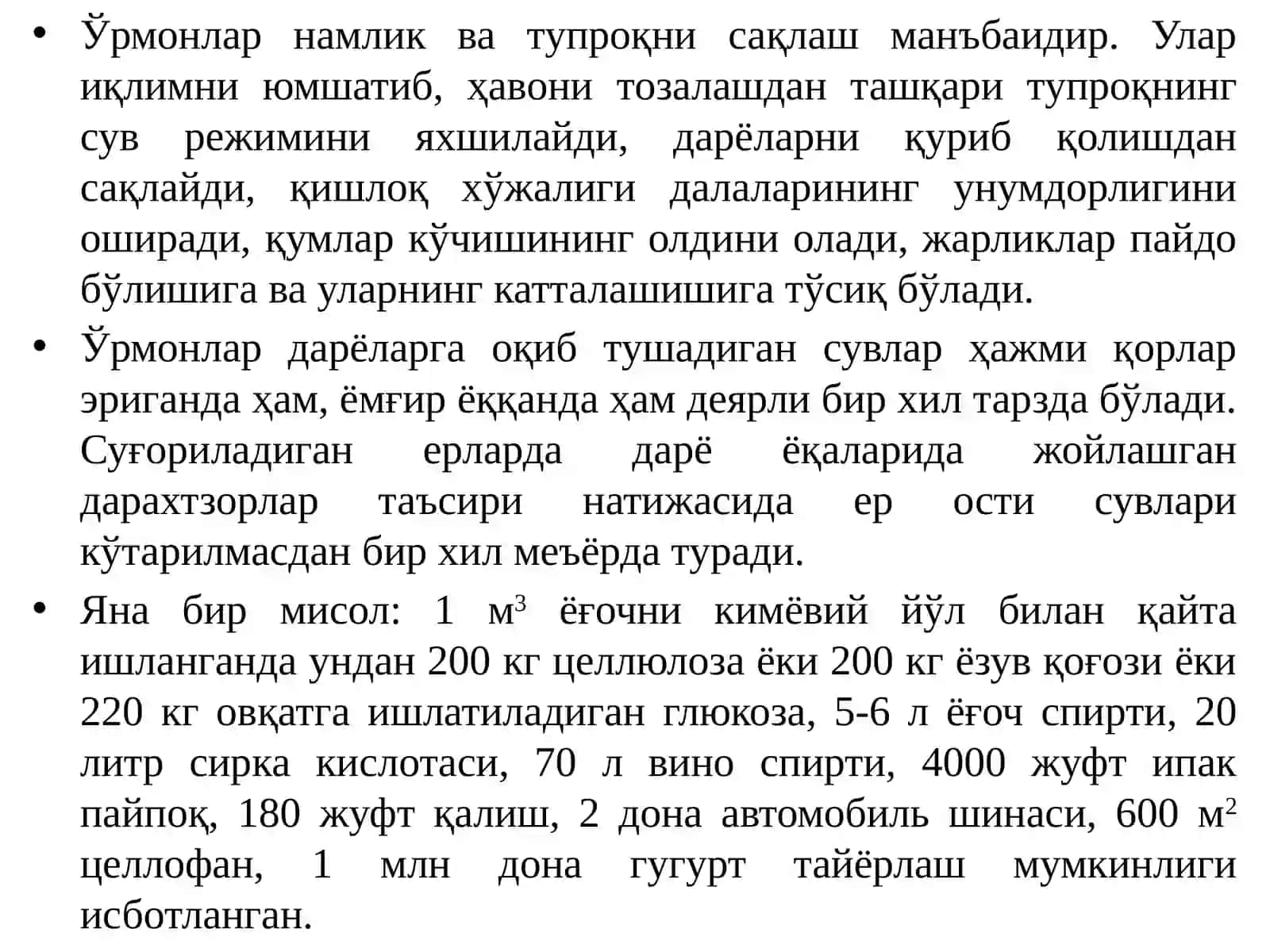 • Ўрмонлар намлик ва тупроқни сақлаш манъбаидир. Улар иқлимни юмшатиб, ҳавони тозалашдан ташқари тупроқнинг сув режимини яхшилайди, дарёларни қуриб қолишдан сақлайди, қишлоқ хўжалиги далаларининг унумдорлигини оширади, қумлар кўчишининг олдини олади, жарликлар пайдо бўлишига ва уларнинг катталашишига тўсиқ бўлади.

• Ўрмонлар дарёларга оқиб тушадиган сувлар ҳажми қорлар эриганда ҳам, ёмғир ёққанда ҳам деярли бир хил тарзда бўлади. Суғориладиган ерларда дарё ёқаларида жойлашган дарахтзорлар таъсири натижасида ер ости сувлари кўтарилмасдан бир хил меъёрда туради.

• Яна бир мисол: 1 $м^3$ ёғочни кимёвий йўл билан қайта ишланганда ундан 200 кг целлюлоза ёки 200 кг ёзув қоғози ёки 220 кг овқатга ишлатиладиган глюкоза, 5-6 л ёғоч спирти, 20 литр сирка кислотаси, 70 л вино спирти, 4000 жуфт ипак пайпоқ, 180 жуфт қалиш, 2 дона автомобиль шинаси, 600 $м^2$ целлофан, 1 млн дона гугурт тайёрлаш мумкинлиги исботланган.